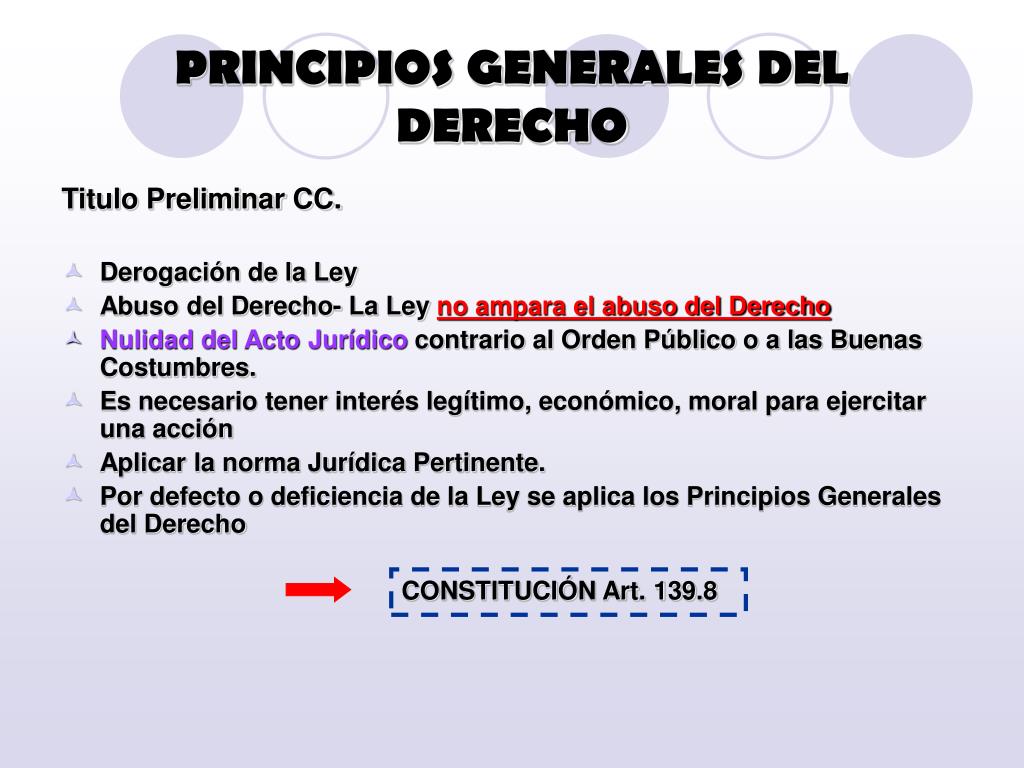 PRINCIPIOS GENERALES DEL DERECHO

Titulo Preliminar CC.

Derogación de la Ley
Abuso del Derecho- La Ley no ampara el abuso del Derecho
Nulidad del Acto Jurídico contrario al Orden Público o a las Buenas Costumbres.
Es necesario tener interés legítimo, económico, moral para ejercitar una acción
Aplicar la norma Jurídica Pertinente.
Por defecto o deficiencia de la Ley se aplica los Principios Generales del Derecho

CONSTITUCIÓN Art. 139.8